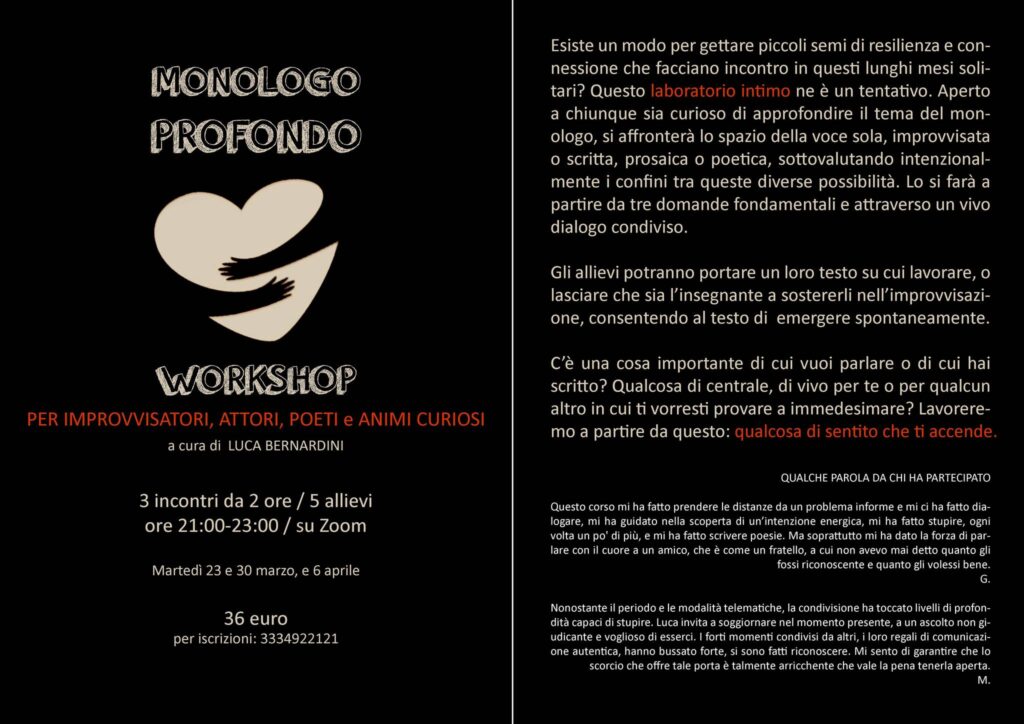 MONOLOGO
PROFONDO

WORKSHOP

PER IMPROVVISATORI, ATTORI, POETI e ANIMI CURIOSI

a cura di LUCA BERNARDINI

3 incontri da 2 ore / 5 allievi
ore 21:00-23:00 / su Zoom

Martedì 23 e 30 marzo, e 6 aprile

36 euro
per iscrizioni: 3334922121

Esiste un modo per gettare piccoli semi di resilienza e connessione che facciano incontro in questi lunghi mesi solitari? Questo laboratorio intimo ne è un tentativo. Aperto a chiunque sia curioso di approfondire il tema del monologo, si affronterà lo spazio della voce sola, improvvisata o scritta, prosaica o poetica, sottovalutando intenzionalmente i confini tra queste diverse possibilità. Lo si farà a partire da tre domande fondamentali e attraverso un vivo dialogo condiviso.

Gli allievi potranno portare un loro testo su cui lavorare, o lasciare che sia l'insegnante a sostererli nell'improvvisazione, consentendo al testo di emergere spontaneamente.

C'è una cosa importante di cui vuoi parlare o di cui hai scritto? Qualcosa di centrale, di vivo per te o per qualcun altro in cui ti vorresti provare a immedesimare? Lavoreremo a partire da questo: qualcosa di sentito che ti accende.

QUALCHE PAROLA DA CHI HA PARTECIPATO

Questo corso mi ha fatto prendere le distanze da un problema informe e mi ci ha fatto dialogare, mi ha guidato nella scoperta di un'intenzione energica, mi ha fatto stupire, ogni volta un po' di più, e mi ha fatto scrivere poesie. Ma soprattutto mi ha dato la forza di parlare con il cuore a un amico, che è come un fratello, a cui non avevo mai detto quanto gli fossi riconoscente e quanto gli volessi bene.
G.

Nonostante il periodo e le modalità telematiche, la condivisione ha toccato livelli di profondità capaci di stupire. Luca invita a soggiornare nel momento presente, a un ascolto non giudicante e voglioso di esserci. I forti momenti condivisi da altri, i loro regali di comunicazione autentica, hanno bussato forte, si sono fatti riconoscere. Mi sento di garantire che lo scorcio che offre tale porta è talmente arricchente che vale la pena tenerla aperta.
M.